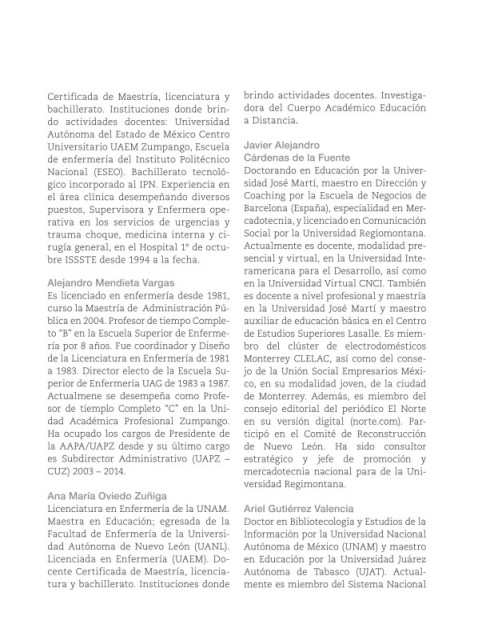 Certificada de Maestría, licenciatura y bachillerato. Instituciones donde brindo actividades docentes: Universidad Autónoma del Estado de México Centro Universitario UAEM Zumpango, Escuela de enfermería del Instituto Politécnico Nacional (ESEO). Bachillerato tecnológico incorporado al IPN. Experiencia en el área clínica desempeñando diversos puestos, Supervisora y Enfermera operativa en los servicios de urgencias y trauma choque, medicina interna y cirugía general, en el Hospital 1° de octubre ISSSTE desde 1994 a la fecha.

Alejandro Mendieta Vargas
Es licenciado en enfermería desde 1981, curso la Maestría de Administración Pública en 2004. Profesor de tiempo Completo "B" en la Escuela Superior de Enfermería por 8 años. Fue coordinador y Diseño de la Licenciatura en Enfermería de 1981 a 1983. Director electo de la Escuela Superior de Enfermería UAG de 1983 a 1987. Actualmene se desempeña como Profesor de tiemplo Completo "C" en la Unidad Académica Profesional Zumpango. Ha ocupado los cargos de Presidente de la AAPA/UAPZ desde y su último cargo es Subdirector Administrativo (UAPZ – CUZ) 2003 – 2014.

Ana María Oviedo Zuñiga
Licenciatura en Enfermería de la UNAM. Maestra en Educación; egresada de la Facultad de Enfermería de la Universidad Autónoma de Nuevo León (UANL). Licenciada en Enfermería (UAEM). Docente Certificada de Maestría, licenciatura y bachillerato. Instituciones donde brindo actividades docentes. Investigadora del Cuerpo Académico Educación a Distancia.

Javier Alejandro Cárdenas de la Fuente
Doctorando en Educación por la Universidad José Martí, maestro en Dirección y Coaching por la Escuela de Negocios de Barcelona (España), especialidad en Mercadotecnia, y licenciado en Comunicación Social por la Universidad Regiomontana. Actualmente es docente, modalidad presencial y virtual, en la Universidad Interamericana para el Desarrollo, así como en la Universidad Virtual CNCI. También es docente a nivel profesional y maestría en la Universidad José Martí y maestro auxiliar de educación básica en el Centro de Estudios Superiores Lasalle. Es miembro del clúster de electrodomésticos Monterrey CLELAC, así como del consejo de la Unión Social Empresarios México, en su modalidad joven, de la ciudad de Monterrey. Además, es miembro del consejo editorial del periódico El Norte en su versión digital (norte.com). Participó en el Comité de Reconstrucción de Nuevo León. Ha sido consultor estratégico y jefe de promoción y mercadotecnia nacional para de la Universidad Regimontana.

Ariel Gutiérrez Valencia
Doctor en Bibliotecología y Estudios de la Información por la Universidad Nacional Autónoma de México (UNAM) y maestro en Educación por la Universidad Juárez Autónoma de Tabasco (UJAT). Actualmente es miembro del Sistema Nacional